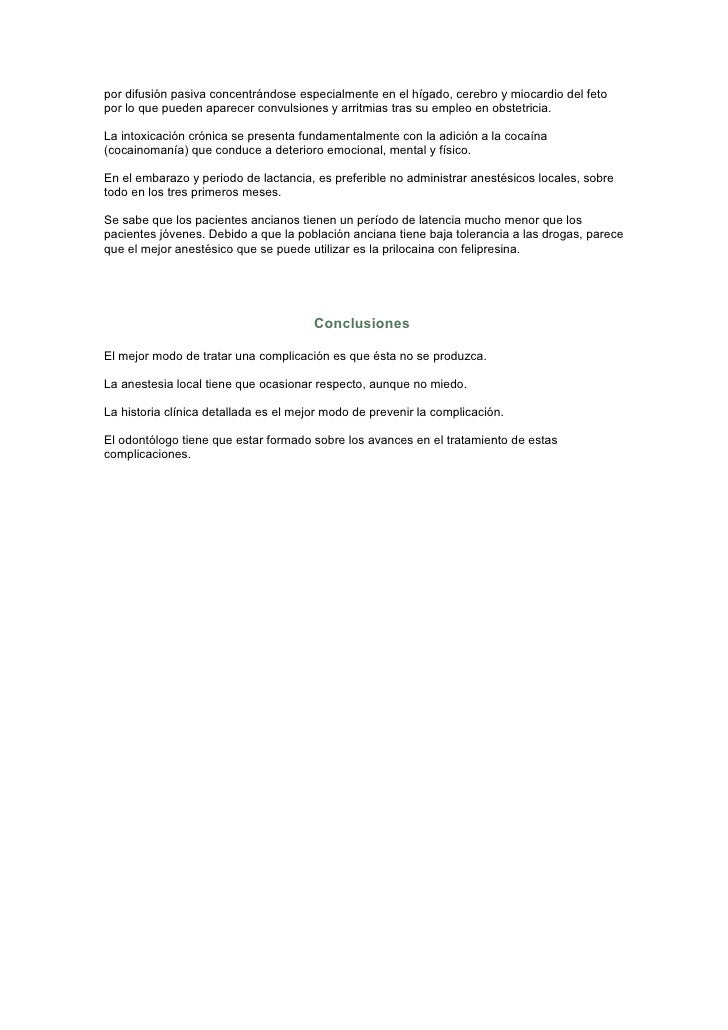 por difusión pasiva concentrándose especialmente en el hígado, cerebro y miocardio del feto por lo que pueden aparecer convulsiones y arritmias tras su empleo en obstetricia.

La intoxicación crónica se presenta fundamentalmente con la adición a la cocaína (cocainomanía) que conduce a deterioro emocional, mental y físico.

En el embarazo y periodo de lactancia, es preferible no administrar anestésicos locales, sobre todo en los tres primeros meses.

Se sabe que los pacientes ancianos tienen un período de latencia mucho menor que los pacientes jóvenes. Debido a que la población anciana tiene baja tolerancia a las drogas, parece que el mejor anestésico que se puede utilizar es la prilocaina con felipresina.

Conclusiones

El mejor modo de tratar una complicación es que ésta no se produzca.

La anestesia local tiene que ocasionar respecto, aunque no miedo.

La historia clínica detallada es el mejor modo de prevenir la complicación.

El odontólogo tiene que estar formado sobre los avances en el tratamiento de estas complicaciones.